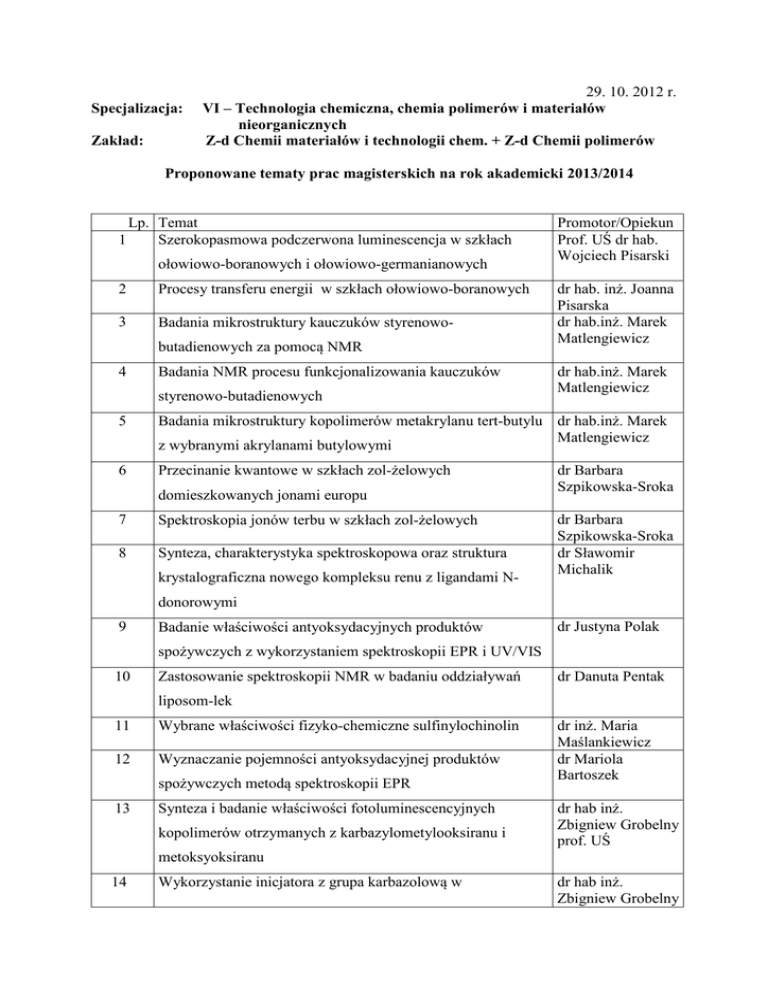 29. 10. 2012 r.

Specjalizacja: VI – Technologia chemiczna, chemia polimerów i materiałów nieorganicznych
Zakład: Z-d Chemii materiałów i technologii chem. + Z-d Chemii polimerów

Proponowane tematy prac magisterskich na rok akademicki 2013/2014

| Lp. | Temat | Promotor/Opiekun |
|---|---|---|
| 1 | Szerokopasmowa podczerwona luminescencja w szkłach ołowiowo-boranowych i ołowiowo-germanianowych | Prof. UŚ dr hab. Wojciech Pisarski |
| 2 | Procesy transferu energii w szkłach ołowiowo-boranowych | dr hab. inż. Joanna Pisarska |
| 3 | Badania mikrostruktury kauczuków styrenowo-butadienowych za pomocą NMR | dr hab.inż. Marek Matlengiewicz |
| 4 | Badania NMR procesu funkcjonalizowania kauczuków styrenowo-butadienowych | dr hab.inż. Marek Matlengiewicz |
| 5 | Badania mikrostruktury kopolimerów metakrylanu tert-butylu z wybranymi akrylanami butylowymi | dr hab.inż. Marek Matlengiewicz |
| 6 | Przecinanie kwantowe w szkłach zol-żelowych domieszkowanych jonami europu | dr Barbara Szpikowska-Sroka |
| 7 | Spektroskopia jonów terbu w szkłach zol-żelowych | dr Barbara Szpikowska-Sroka |
| 8 | Synteza, charakterystyka spektroskopowa oraz struktura krystalograficzna nowego kompleksu renu z ligandami N-donorowymi | dr Sławomir Michalik |
| 9 | Badanie właściwości antyoksydacyjnych produktów spożywczych z wykorzystaniem spektroskopii EPR i UV/VIS | dr Justyna Polak |
| 10 | Zastosowanie spektroskopii NMR w badaniu oddziaływań liposom-lek | dr Danuta Pentak |
| 11 | Wybrane właściwości fizyko-chemiczne sulfinylochinolin | dr inż. Maria Maślankiewicz |
| 12 | Wyznaczanie pojemności antyoksydacyjnej produktów spożywczych metodą spektroskopii EPR | dr Mariola Bartoszek |
| 13 | Synteza i badanie właściwości fotoluminescencyjnych kopolimerów otrzymanych z karbazylometylooksiranu i metoksyoksiranu | dr hab inż. Zbigniew Grobelny prof. UŚ |
| 14 | Wykorzystanie inicjatora z grupa karbazolową w | dr hab inż. Zbigniew Grobelny |